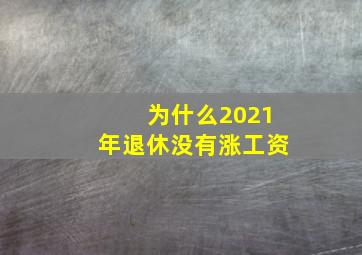 为什么2021年退休没有涨工资